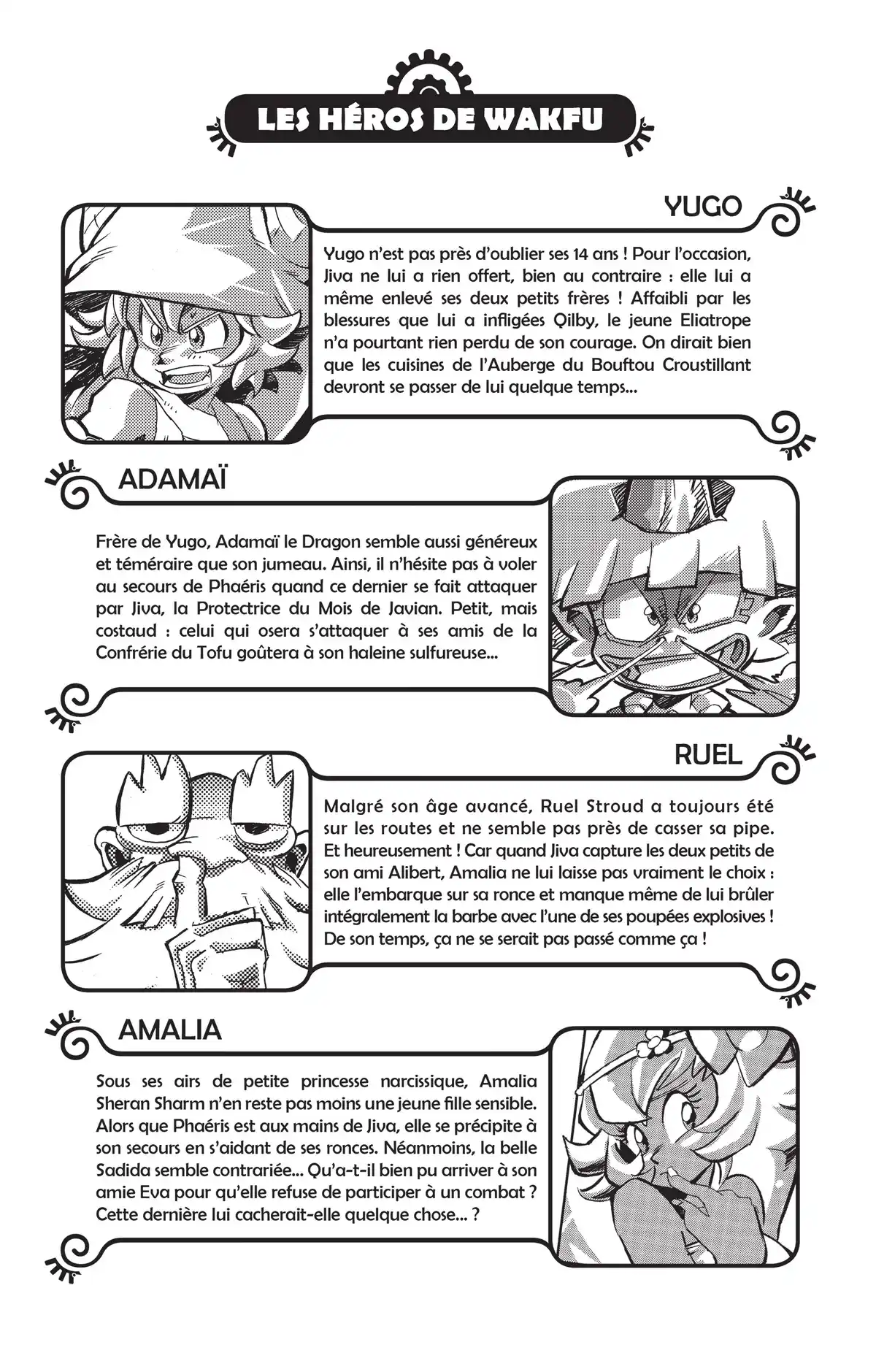 LES HÉROS DE WAKFU

YUGO

Yugo n'est pas près d'oublier ses 14 ans ! Pour l'occasion, Jiva ne lui a rien offert, bien au contraire : elle lui a même enlevé ses deux petits frères ! Affaibli par les blessures que lui a infligées Qilby, le jeune Eliatrope n'a pourtant rien perdu de son courage. On dirait bien que les cuisines de l'Auberge du Bouftou Croustillant devront se passer de lui quelque temps...

ADAMAÏ

Frère de Yugo, Adamaï le Dragon semble aussi généreux et téméraire que son jumeau. Ainsi, il n'hésite pas à voler au secours de Phaéris quand ce dernier se fait attaquer par Jiva, la Protectrice du Mois de Javian. Petit, mais costaud : celui qui osera s'attaquer à ses amis de la Confrérie du Tofu goûtera à son haleine sulfureuse...

RUEL

Malgré son âge avancé, Ruel Stroud a toujours été sur les routes et ne semble pas près de casser sa pipe. Et heureusement ! Car quand Jiva capture les deux petits de son ami Alibert, Amalia ne lui laisse pas vraiment le choix : elle l'embarque sur sa ronce et manque même de lui brûler intégralement la barbe avec l'une de ses poupées explosives ! De son temps, ça ne se serait pas passé comme ça !

AMALIA

Sous ses airs de petite princesse narcissique, Amalia Sheran Sharm n'en reste pas moins une jeune fille sensible. Alors que Phaéris est aux mains de Jiva, elle se précipite à son secours en s'aidant de ses ronces. Néanmoins, la belle Sadida semble contrariée... Qu'a-t-il bien pu arriver à son amie Eva pour qu'elle refuse de participer à un combat ? Cette dernière lui cacherait-elle quelque chose... ?